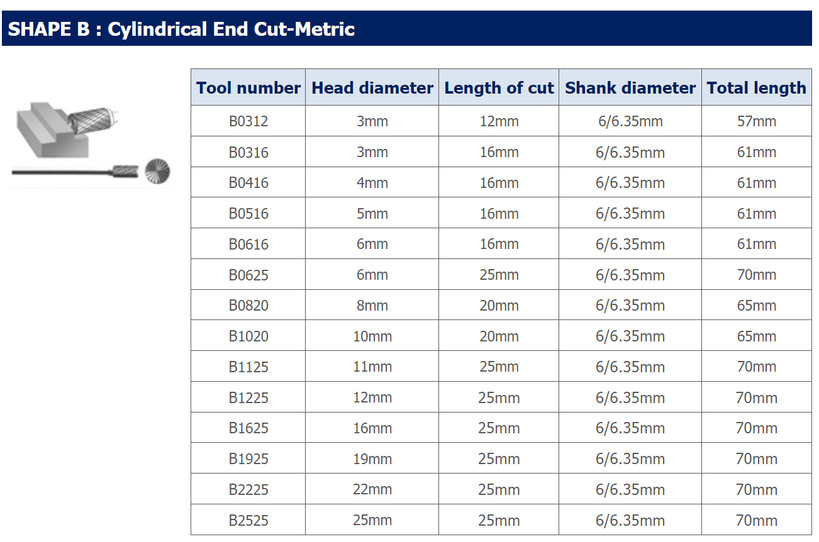 SHAPE B : Cylindrical End Cut-Metric

| Tool number | Head diameter | Length of cut | Shank diameter | Total length |
|---|---|---|---|---|
| B0312 | 3mm | 12mm | 6/6.35mm | 57mm |
| B0316 | 3mm | 16mm | 6/6.35mm | 61mm |
| B0416 | 4mm | 16mm | 6/6.35mm | 61mm |
| B0516 | 5mm | 16mm | 6/6.35mm | 61mm |
| B0616 | 6mm | 16mm | 6/6.35mm | 61mm |
| B0625 | 6mm | 25mm | 6/6.35mm | 70mm |
| B0820 | 8mm | 20mm | 6/6.35mm | 65mm |
| B1020 | 10mm | 20mm | 6/6.35mm | 65mm |
| B1125 | 11mm | 25mm | 6/6.35mm | 70mm |
| B1225 | 12mm | 25mm | 6/6.35mm | 70mm |
| B1625 | 16mm | 25mm | 6/6.35mm | 70mm |
| B1925 | 19mm | 25mm | 6/6.35mm | 70mm |
| B2225 | 22mm | 25mm | 6/6.35mm | 70mm |
| B2525 | 25mm | 25mm | 6/6.35mm | 70mm |